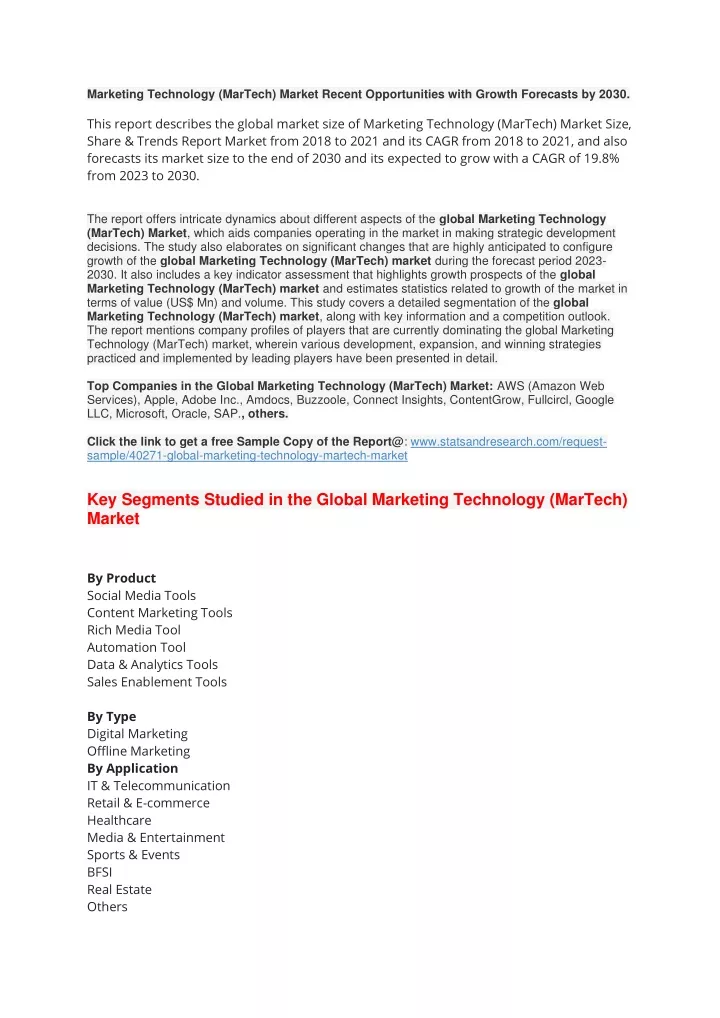 Marketing Technology (MarTech) Market Recent Opportunities with Growth Forecasts by 2030.

This report describes the global market size of Marketing Technology (MarTech) Market Size, Share & Trends Report Market from 2018 to 2021 and its CAGR from 2018 to 2021, and also forecasts its market size to the end of 2030 and its expected to grow with a CAGR of 19.8% from 2023 to 2030.

The report offers intricate dynamics about different aspects of the global Marketing Technology (MarTech) Market, which aids companies operating in the market in making strategic development decisions. The study also elaborates on significant changes that are highly anticipated to configure growth of the global Marketing Technology (MarTech) market during the forecast period 2023-2030. It also includes a key indicator assessment that highlights growth prospects of the global Marketing Technology (MarTech) market and estimates statistics related to growth of the market in terms of value (US$ Mn) and volume. This study covers a detailed segmentation of the global Marketing Technology (MarTech) market, along with key information and a competition outlook. The report mentions company profiles of players that are currently dominating the global Marketing Technology (MarTech) market, wherein various development, expansion, and winning strategies practiced and implemented by leading players have been presented in detail.

Top Companies in the Global Marketing Technology (MarTech) Market: AWS (Amazon Web Services), Apple, Adobe Inc., Amdocs, Buzzoole, Connect Insights, ContentGrow, Fullcircl, Google LLC, Microsoft, Oracle, SAP., others.

Click the link to get a free Sample Copy of the Report@: www.statsandresearch.com/request-sample/40271-global-marketing-technology-martech-market

Key Segments Studied in the Global Marketing Technology (MarTech) Market

By Product
Social Media Tools
Content Marketing Tools
Rich Media Tool
Automation Tool
Data & Analytics Tools
Sales Enablement Tools

By Type
Digital Marketing
Offline Marketing
By Application
IT & Telecommunication
Retail & E-commerce
Healthcare
Media & Entertainment
Sports & Events
BFSI
Real Estate
Others